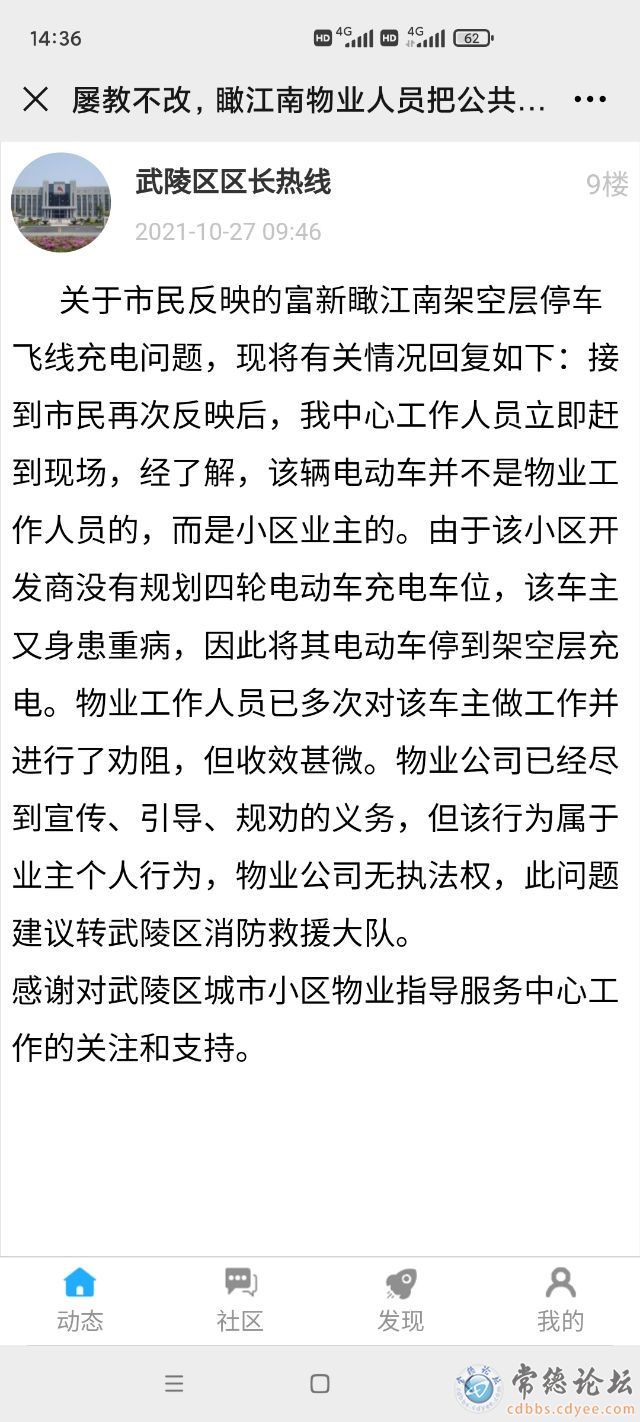 14:36 HD 4G HD 4G 62

屡教不改，瞰江南物业人员把公共...

武陵区区长热线
9楼
2021-10-27 09:46

关于市民反映的富新瞰江南架空层停车飞线充电问题，现将有关情况回复如下：接到市民再次反映后，我中心工作人员立即赶到现场，经了解，该辆电动车并不是物业工作人员的，而是小区业主的。由于该小区开发商没有规划四轮电动车充电车位，该车主又身患重病，因此将其电动车停到架空层充电。物业工作人员已多次对该车主做工作并进行了劝阻，但收效甚微。物业公司已经尽到宣传、引导、规劝的义务，但该行为属于业主个人行为，物业公司无执法权，此问题建议转武陵区消防救援大队。
感谢对武陵区城市小区物业指导服务中心工作的关注和支持。

动态
社区
发现
我的

常德论坛
cdbbs.cdyee.com